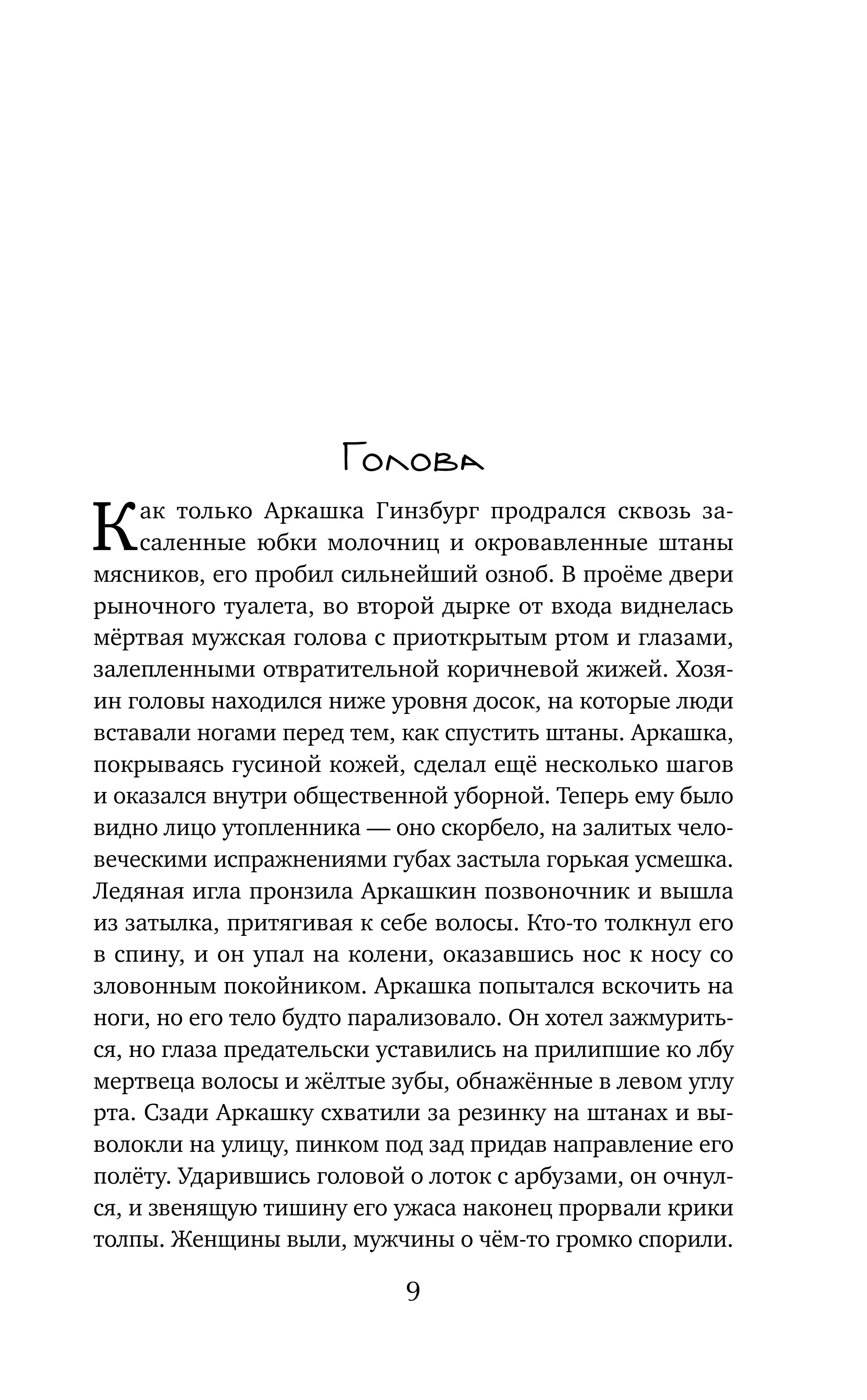 Голова

Как только Аркашка Гинзбург продрался сквозь засаленные юбки молочниц и окровавленные штаны мясников, его пробил сильнейший озноб. В проёме двери рыночного туалета, во второй дырке от входа виднелась мёртвая мужская голова с приоткрытым ртом и глазами, залепленными отвратительной коричневой жижей. Хозяин головы находился ниже уровня досок, на которые люди вставали ногами перед тем, как спустить штаны. Аркашка, покрываясь гусиной кожей, сделал ещё несколько шагов и оказался внутри общественной уборной. Теперь ему было видно лицо утопленника — оно скорбело, на залитых человеческими испражнениями губах застыла горькая усмешка. Ледяная игла пронзила Аркашкин позвоночник и вышла из затылка, притягивая к себе волосы. Кто-то толкнул его в спину, и он упал на колени, оказавшись нос к носу со зловонным покойником. Аркашка попытался вскочить на ноги, но его тело будто парализовало. Он хотел зажмуриться, но глаза предательски уставились на прилипшие ко лбу мертвеца волосы и жёлтые зубы, обнажённые в левом углу рта. Сзади Аркашку схватили за резинку на штанах и выволокли на улицу, пинком под зад придав направление его полёту. Ударившись головой о лоток с арбузами, он очнулся, и звенящую тишину его ужаса наконец прорвали крики толпы. Женщины выли, мужчины о чём-то громко спорили.

9